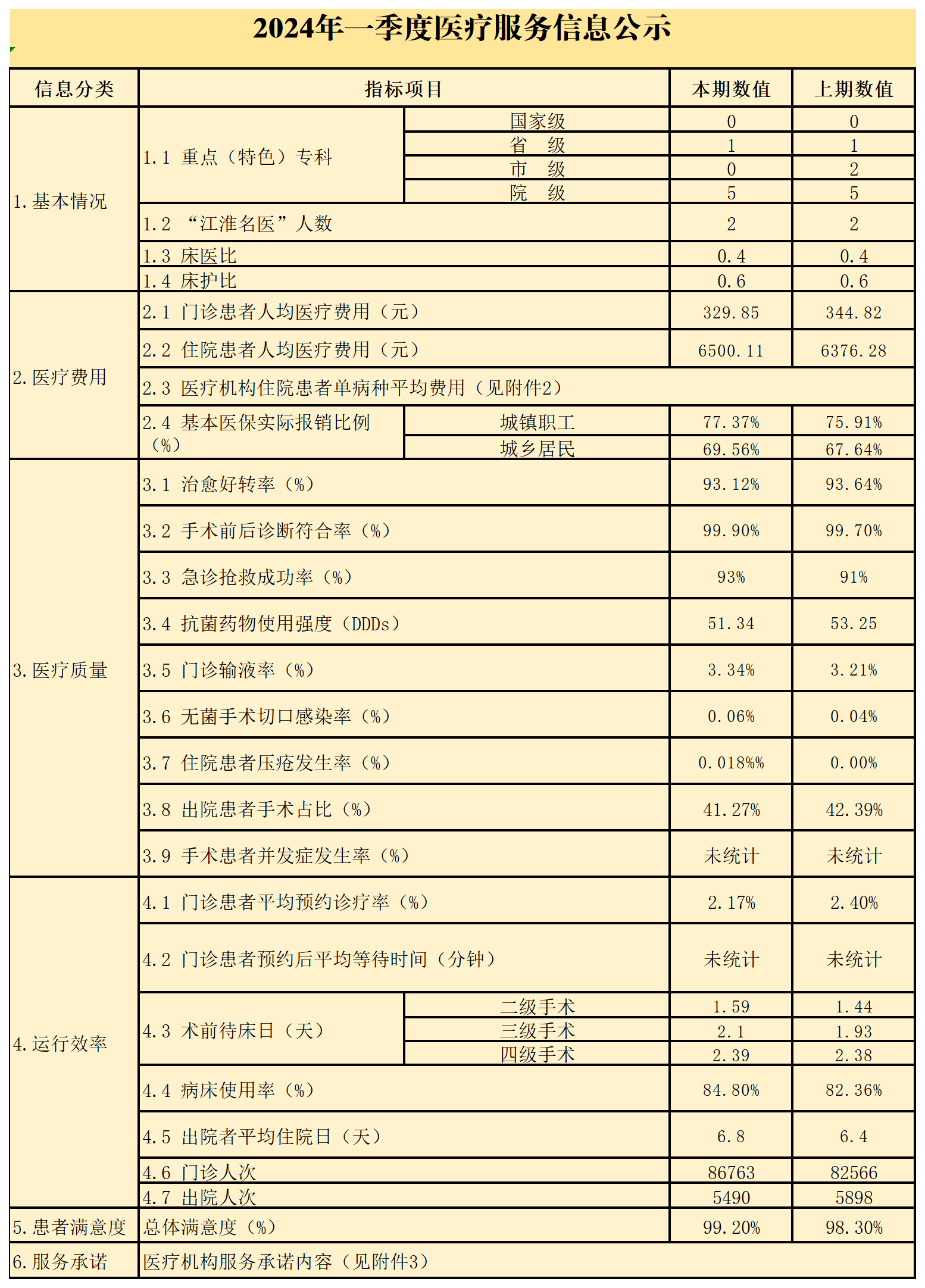 2024年一季度医疗服务信息公示

| 信息分类 | 指标项目 | | 本期数值 | 上期数值 |
|---|---|---|---|---|
| 1.基本情况 | 1.1 重点（特色）专科 | 国家级 | 0 | 0 |
| | | 省　级 | 1 | 1 |
| | | 市　级 | 0 | 2 |
| | | 院　级 | 5 | 5 |
| | 1.2 “江淮名医”人数 | | 2 | 2 |
| | 1.3 床医比 | | 0.4 | 0.4 |
| | 1.4 床护比 | | 0.6 | 0.6 |
| 2.医疗费用 | 2.1 门诊患者人均医疗费用（元） | | 329.85 | 344.82 |
| | 2.2 住院患者人均医疗费用（元） | | 6500.11 | 6376.28 |
| | 2.3 医疗机构住院患者单病种平均费用（见附件2） | | | |
| | 2.4 基本医保实际报销比例（%） | 城镇职工 | 77.37% | 75.91% |
| | | 城乡居民 | 69.56% | 67.64% |
| 3.医疗质量 | 3.1 治愈好转率（%） | | 93.12% | 93.64% |
| | 3.2 手术前后诊断符合率（%） | | 99.90% | 99.70% |
| | 3.3 急诊抢救成功率（%） | | 93% | 91% |
| | 3.4 抗菌药物使用强度（DDDs） | | 51.34 | 53.25 |
| | 3.5 门诊输液率（%） | | 3.34% | 3.21% |
| | 3.6 无菌手术切口感染率（%） | | 0.06% | 0.04% |
| | 3.7 住院患者压疮发生率（%） | | 0.018%% | 0.00% |
| | 3.8 出院患者手术占比（%） | | 41.27% | 42.39% |
| | 3.9 手术患者并发症发生率（%） | | 未统计 | 未统计 |
| 4.运行效率 | 4.1 门诊患者平均预约诊疗率（%） | | 2.17% | 2.40% |
| | 4.2 门诊患者预约后平均等待时间（分钟） | | 未统计 | 未统计 |
| | 4.3 术前待床日（天） | 二级手术 | 1.59 | 1.44 |
| | | 三级手术 | 2.1 | 1.93 |
| | | 四级手术 | 2.39 | 2.38 |
| | 4.4 病床使用率（%） | | 84.80% | 82.36% |
| | 4.5 出院者平均住院日（天） | | 6.8 | 6.4 |
| | 4.6 门诊人次 | | 86763 | 82566 |
| | 4.7 出院人次 | | 5490 | 5898 |
| 5.患者满意度 | 总体满意度（%） | | 99.20% | 98.30% |
| 6.服务承诺 | 医疗机构服务承诺内容（见附件3） | | | |